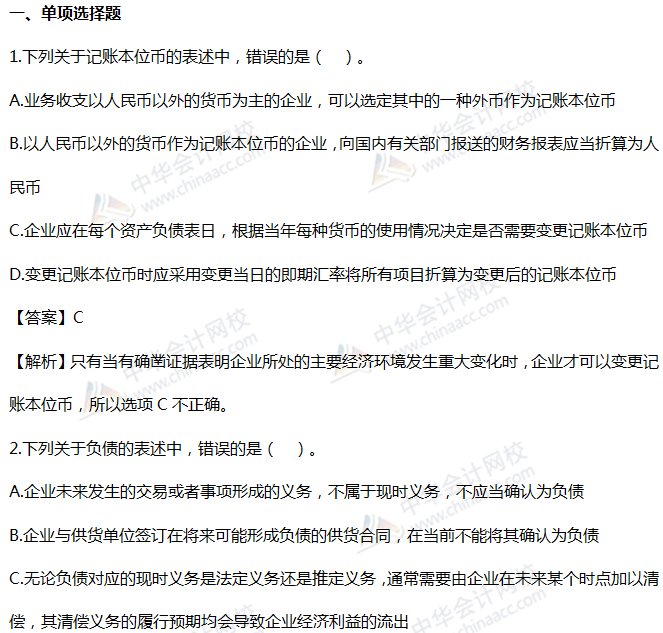 一、单项选择题

1.下列关于记账本位币的表述中，错误的是（　）。

A.业务收支以人民币以外的货币为主的企业，可以选定其中的一种外币作为记账本位币

B.以人民币以外的货币作为记账本位币的企业，向国内有关部门报送的财务报表应当折算为人民币

C.企业应在每个资产负债表日，根据当年每种货币的使用情况决定是否需要变更记账本位币

D.变更记账本位币时应采用变更当日的即期汇率将所有项目折算为变更后的记账本位币

【答案】C

【解析】只有当有确凿证据表明企业所处的主要经济环境发生重大变化时，企业才可以变更记账本位币，所以选项 C 不正确。

2.下列关于负债的表述中，错误的是（　）。

A.企业未来发生的交易或者事项形成的义务，不属于现时义务，不应当确认为负债

B.企业与供货单位签订在将来可能形成负债的供货合同，在当前不能将其确认为负债

C.无论负债对应的现时义务是法定义务还是推定义务，通常需要由企业在未来某个时点加以清偿，其清偿义务的履行预期均会导致企业经济利益的流出

中华会计网校 www.chinaacc.com